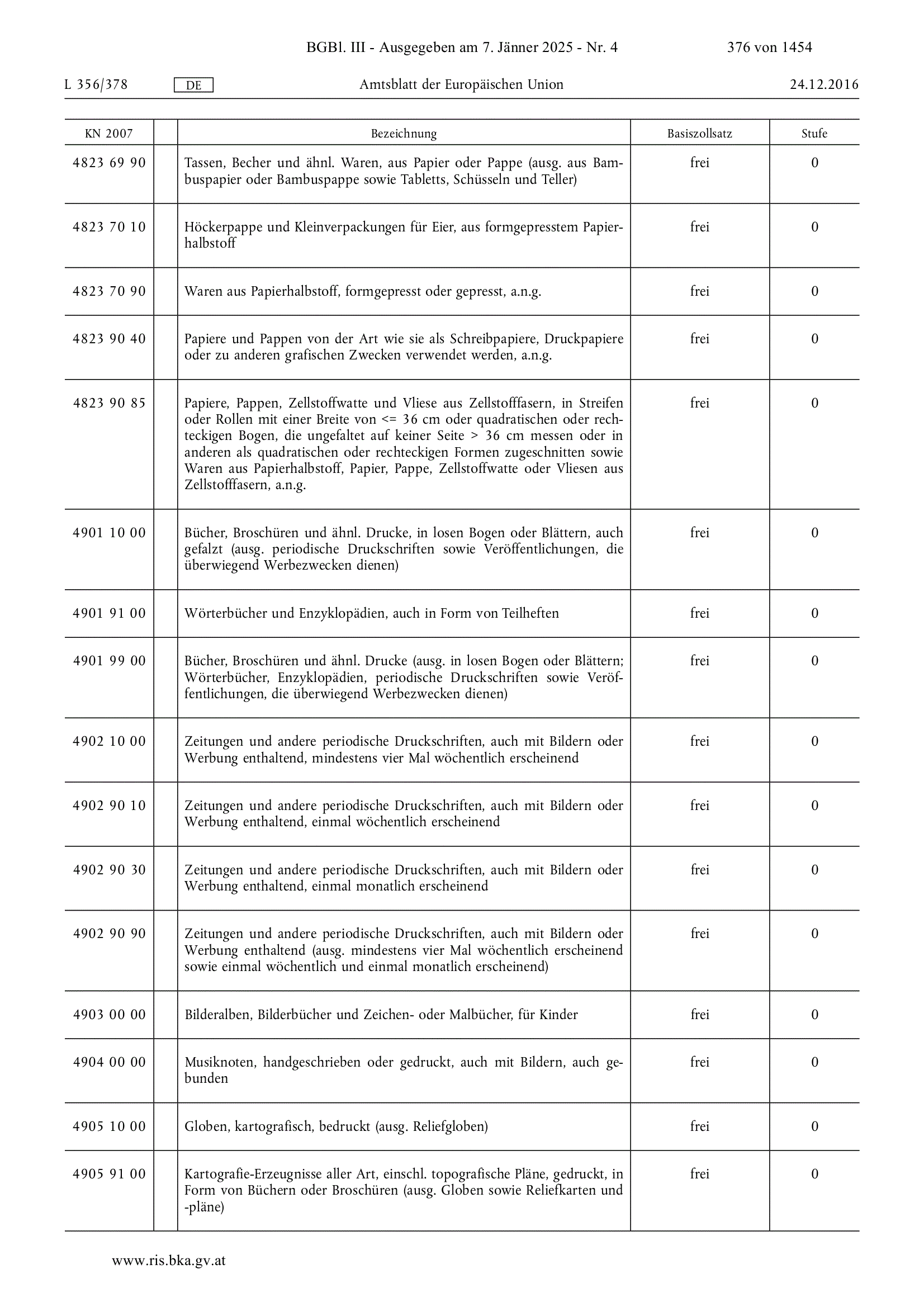 BGBl. III - Ausgegeben am 7. Jänner 2025 - Nr. 4

376 von 1454

L 356/378 DE Amtsblatt der Europäischen Union 24.12.2016

| KN 2007 | | Bezeichnung | Basiszollsatz | Stufe |
|---|---|---|---|---|
| 4823 69 90 | | Tassen, Becher und ähnl. Waren, aus Papier oder Pappe (ausg. aus Bambuspapier oder Bambuspappe sowie Tabletts, Schüsseln und Teller) | frei | 0 |
| 4823 70 10 | | Höckerpappe und Kleinverpackungen für Eier, aus formgepresstem Papierhalbstoff | frei | 0 |
| 4823 70 90 | | Waren aus Papierhalbstoff, formgepresst oder gepresst, a.n.g. | frei | 0 |
| 4823 90 40 | | Papiere und Pappen von der Art wie sie als Schreibpapiere, Druckpapiere oder zu anderen grafischen Zwecken verwendet werden, a.n.g. | frei | 0 |
| 4823 90 85 | | Papiere, Pappen, Zellstoffwatte und Vliese aus Zellstofffasern, in Streifen oder Rollen mit einer Breite von <= 36 cm oder quadratischen oder rechteckigen Bogen, die ungefaltet auf keiner Seite > 36 cm messen oder in anderen als quadratischen oder rechteckigen Formen zugeschnitten sowie Waren aus Papierhalbstoff, Papier, Pappe, Zellstoffwatte oder Vliesen aus Zellstofffasern, a.n.g. | frei | 0 |
| 4901 10 00 | | Bücher, Broschüren und ähnl. Drucke, in losen Bogen oder Blättern, auch gefalzt (ausg. periodische Druckschriften sowie Veröffentlichungen, die überwiegend Werbezwecken dienen) | frei | 0 |
| 4901 91 00 | | Wörterbücher und Enzyklopädien, auch in Form von Teilheften | frei | 0 |
| 4901 99 00 | | Bücher, Broschüren und ähnl. Drucke (ausg. in losen Bogen oder Blättern; Wörterbücher, Enzyklopädien, periodische Druckschriften sowie Veröffentlichungen, die überwiegend Werbezwecken dienen) | frei | 0 |
| 4902 10 00 | | Zeitungen und andere periodische Druckschriften, auch mit Bildern oder Werbung enthaltend, mindestens vier Mal wöchentlich erscheinend | frei | 0 |
| 4902 90 10 | | Zeitungen und andere periodische Druckschriften, auch mit Bildern oder Werbung enthaltend, einmal wöchentlich erscheinend | frei | 0 |
| 4902 90 30 | | Zeitungen und andere periodische Druckschriften, auch mit Bildern oder Werbung enthaltend, einmal monatlich erscheinend | frei | 0 |
| 4902 90 90 | | Zeitungen und andere periodische Druckschriften, auch mit Bildern oder Werbung enthaltend (ausg. mindestens vier Mal wöchentlich erscheinend sowie einmal wöchentlich und einmal monatlich erscheinend) | frei | 0 |
| 4903 00 00 | | Bilderalben, Bilderbücher und Zeichen- oder Malbücher, für Kinder | frei | 0 |
| 4904 00 00 | | Musiknoten, handgeschrieben oder gedruckt, auch mit Bildern, auch gebunden | frei | 0 |
| 4905 10 00 | | Globen, kartografisch, bedruckt (ausg. Reliefgloben) | frei | 0 |
| 4905 91 00 | | Kartografie-Erzeugnisse aller Art, einschl. topografische Pläne, gedruckt, in Form von Büchern oder Broschüren (ausg. Globen sowie Reliefkarten und -pläne) | frei | 0 |

www.ris.bka.gv.at